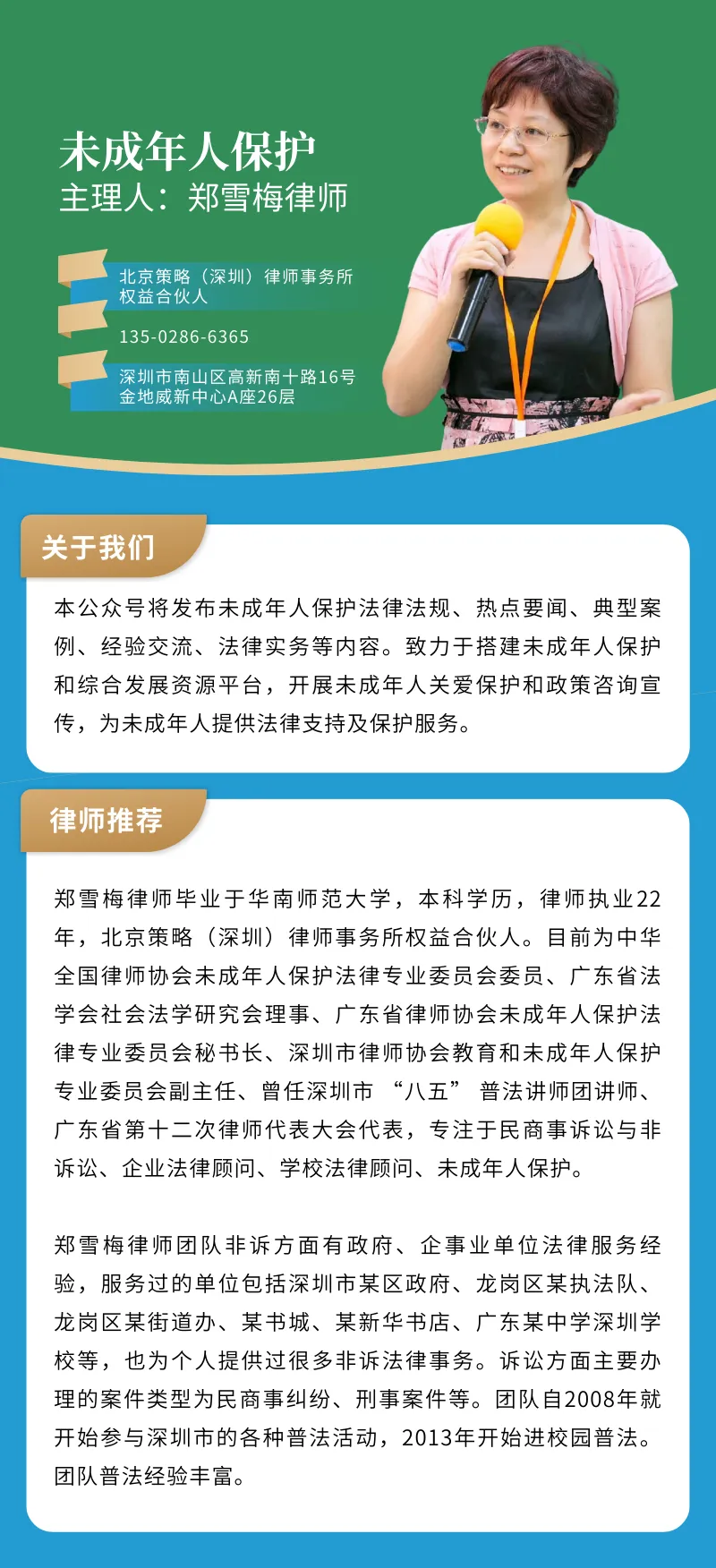 未成年人保护
主理人：郑雪梅律师

北京策略（深圳）律师事务所
权益合伙人

135-0286-6365

深圳市南山区高新南十路16号
金地威新中心A座26层

关于我们

本公众号将发布未成年人保护法律法规、热点要闻、典型案例、经验交流、法律实务等内容。致力于搭建未成年人保护和综合发展资源平台，开展未成年人关爱保护和政策咨询宣传，为未成年人提供法律支持及保护服务。

律师推荐

郑雪梅律师毕业于华南师范大学，本科学历，律师执业22年，北京策略（深圳）律师事务所权益合伙人。目前为中华全国律师协会未成年人保护法律专业委员会委员、广东省法学会社会法学研究会理事、广东省律师协会未成年人保护法律专业委员会秘书长、深圳市律师协会教育和未成年人保护专业委员会副主任、曾任深圳市“八五”普法讲师团讲师、广东省第十二次律师代表大会代表，专注于民商事诉讼与非诉讼、企业法律顾问、学校法律顾问、未成年人保护。

郑雪梅律师团队非诉方面有政府、企事业单位法律服务经验，服务过的单位包括深圳市某区政府、龙岗区某执法队、龙岗区某街道办、某书城、某新华书店、广东某中学深圳学校等，也为个人提供过很多非诉法律事务。诉讼方面主要办理的案件类型为民商事纠纷、刑事案件等。团队自2008年就开始参与深圳市的各种普法活动，2013年开始进校园普法。团队普法经验丰富。